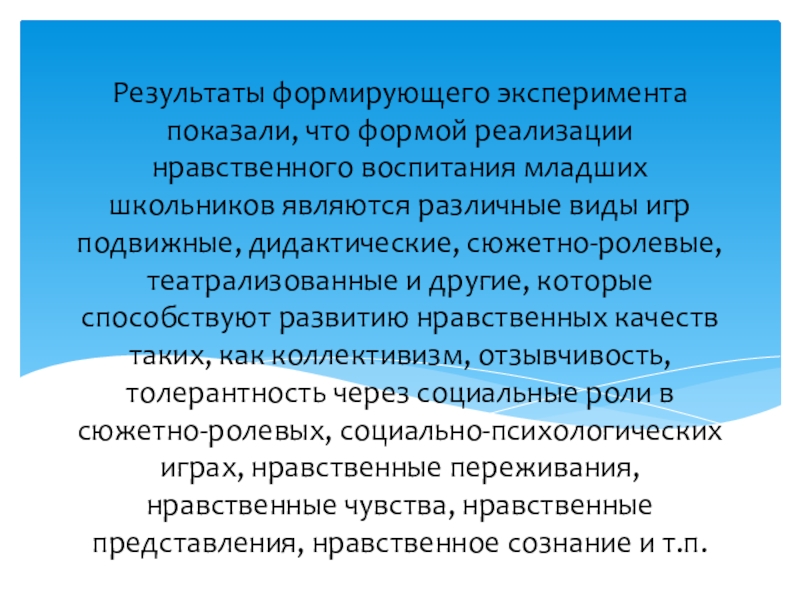 Результаты формирующего эксперимента показали, что формой реализации нравственного воспитания младших школьников являются различные виды игр подвижные, дидактические, сюжетно-ролевые, театрализованные и другие, которые способствуют развитию нравственных качеств таких, как коллективизм, отзывчивость, толерантность через социальные роли в сюжетно-ролевых, социально-психологических играх, нравственные переживания, нравственные чувства, нравственные представления, нравственное сознание и т.п.